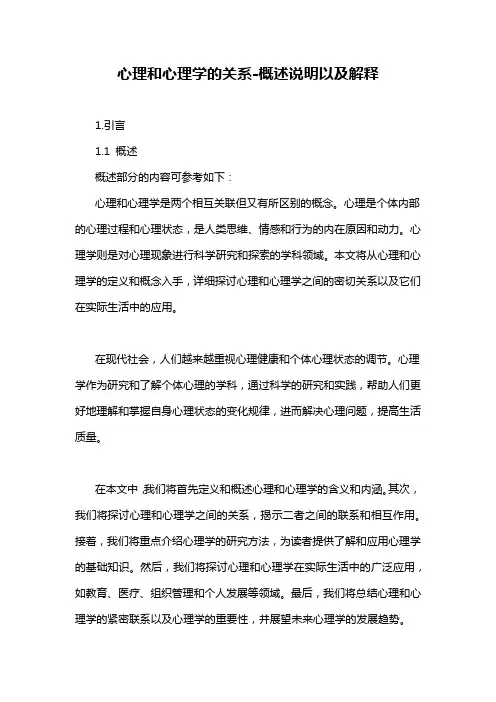 心理和心理学的关系-概述说明以及解释

1.引言

1.1 概述

概述部分的内容可参考如下：

心理和心理学是两个相互关联但又有所区别的概念。心理是个体内部的心理过程和心理状态，是人类思维、情感和行为的内在原因和动力。心理学则是对心理现象进行科学研究和探索的学科领域。本文将从心理和心理学的定义和概念入手，详细探讨心理和心理学之间的密切关系以及它们在实际生活中的应用。

在现代社会，人们越来越重视心理健康和个体心理状态的调节。心理学作为研究和了解个体心理的学科，通过科学的研究和实践，帮助人们更好地理解和掌握自身心理状态的变化规律，进而解决心理问题，提高生活质量。

在本文中，我们将首先定义和概述心理和心理学的含义和内涵。其次，我们将探讨心理和心理学之间的关系，揭示二者之间的联系和相互作用。接着，我们将重点介绍心理学的研究方法，为读者提供了解和应用心理学的基础知识。然后，我们将探讨心理和心理学在实际生活中的广泛应用，如教育、医疗、组织管理和个人发展等领域。最后，我们将总结心理和心理学的紧密联系以及心理学的重要性，并展望未来心理学的发展趋势。